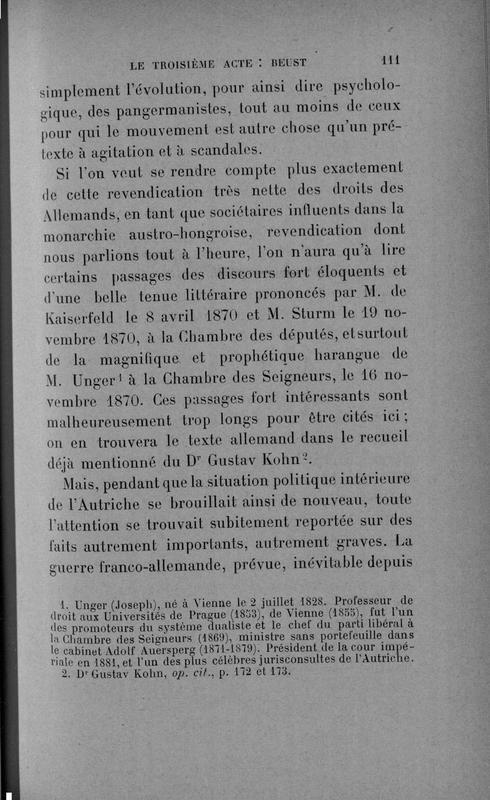 LE TROISIÈME ACTE : BEUST 111

simplement l'évolution, pour ainsi dire psychologique, des pangermanistes, tout au moins de ceux pour qui le mouvement est autre chose qu'un prétexte à agitation et à scandales.

Si l'on veut se rendre compte plus exactement de cette revendication très nette des droits des Allemands, en tant que sociétaires influents dans la monarchie austro-hongroise, revendication dont nous parlions tout à l'heure, l'on n'aura qu'à lire certains passages des discours fort éloquents et d'une belle tenue littéraire prononcés par M. de Kaiserfeld le 8 avril 1870 et M. Sturm le 19 novembre 1870, à la Chambre des députés, et surtout de la magnifique et prophétique harangue de M. Unger$^1$ à la Chambre des Seigneurs, le 16 novembre 1870. Ces passages fort intéressants sont malheureusement trop longs pour être cités ici ; on en trouvera le texte allemand dans le recueil déjà mentionné du D$^r$ Gustav Kohn$^2$.

Mais, pendant que la situation politique intérieure de l'Autriche se brouillait ainsi de nouveau, toute l'attention se trouvait subitement reportée sur des faits autrement importants, autrement graves. La guerre franco-allemande, prévue, inévitable depuis

1. Unger (Joseph), né à Vienne le 2 juillet 1828. Professeur de droit aux Universités de Prague (1853), de Vienne (1855), fut l'un des promoteurs du système dualiste et le chef du parti libéral à la Chambre des Seigneurs (1869), ministre sans portefeuille dans le cabinet Adolf Auersperg (1871-1879). Président de la cour impériale en 1881, et l'un des plus célèbres jurisconsultes de l'Autriche.
2. D$^r$ Gustav Kohn, op. cit., p. 172 et 173.